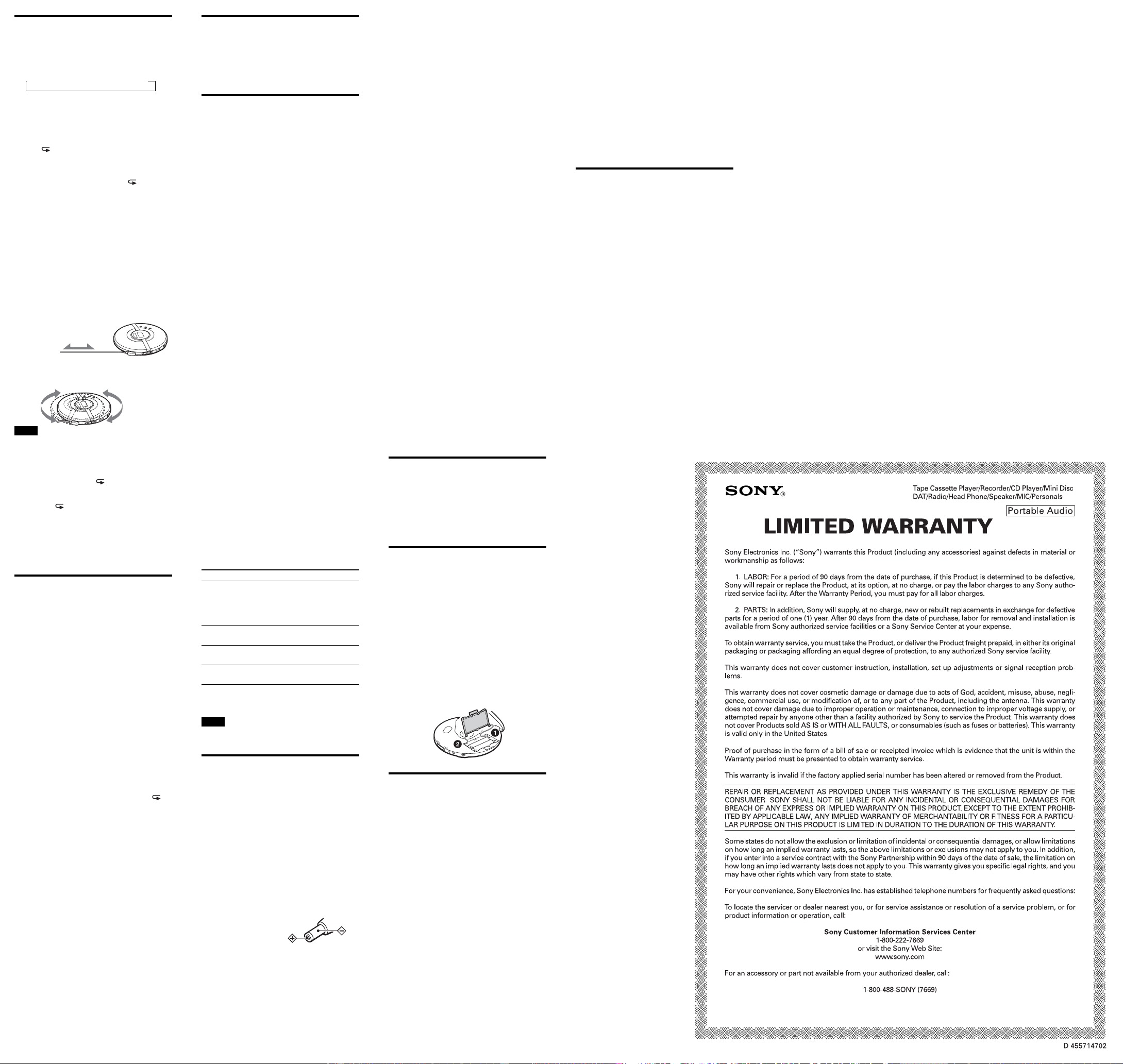 SONY®

Tape Cassette Player/Recorder/CD Player/Mini Disc
DAT/Radio/Head Phone/Speaker/MIC/Personals

Portable Audio

LIMITED WARRANTY

Sony Electronics Inc. ("Sony") warrants this Product (including any accessories) against defects in material or workmanship as follows:

1. LABOR: For a period of 90 days from the date of purchase, if this Product is determined to be defective, Sony will repair or replace the Product, at its option, at no charge, or pay the labor charges to any Sony authorized service facility. After the Warranty Period, you must pay for all labor charges.

2. PARTS: In addition, Sony will supply, at no charge, new or rebuilt replacements in exchange for defective parts for a period of one (1) year. After 90 days from the date of purchase, labor for removal and installation is available from Sony authorized service facilities or a Sony Service Center at your expense.

To obtain warranty service, you must take the Product, or deliver the Product freight prepaid, in either its original packaging or packaging affording an equal degree of protection, to any authorized Sony service facility.

This warranty does not cover customer instruction, installation, set up adjustments or signal reception problems.

This warranty does not cover cosmetic damage or damage due to acts of God, accident, misuse, abuse, negligence, commercial use, or modification of, or to any part of the Product, including the antenna. This warranty does not cover damage due to improper operation or maintenance, connection to improper voltage supply, or attempted repair by anyone other than a facility authorized by Sony to service the Product. This warranty does not cover Products sold AS IS or WITH ALL FAULTS, or consumables (such as fuses or batteries). This warranty is valid only in the United States.

Proof of purchase in the form of a bill of sale or receipted invoice which is evidence that the unit is within the Warranty period must be presented to obtain warranty service.

This warranty is invalid if the factory applied serial number has been altered or removed from the Product.

REPAIR OR REPLACEMENT AS PROVIDED UNDER THIS WARRANTY IS THE EXCLUSIVE REMEDY OF THE CONSUMER. SONY SHALL NOT BE LIABLE FOR ANY INCIDENTAL OR CONSEQUENTIAL DAMAGES FOR BREACH OF ANY EXPRESS OR IMPLIED WARRANTY ON THIS PRODUCT. EXCEPT TO THE EXTENT PROHIBITED BY APPLICABLE LAW, ANY IMPLIED WARRANTY OF MERCHANTABILITY OR FITNESS FOR A PARTICULAR PURPOSE ON THIS PRODUCT IS LIMITED IN DURATION TO THE DURATION OF THIS WARRANTY.

Some states do not allow the exclusion or limitation of incidental or consequential damages, or allow limitations on how long an implied warranty lasts, so the above limitations or exclusions may not apply to you. In addition, if you enter into a service contract with the Sony Partnership within 90 days of the date of sale, the limitation on how long an implied warranty lasts does not apply to you. This warranty gives you specific legal rights, and you may have other rights which vary from state to state.

For your convenience, Sony Electronics Inc. has established telephone numbers for frequently asked questions:

To locate the servicer or dealer nearest you, or for service assistance or resolution of a service problem, or for product information or operation, call:

Sony Customer Information Services Center
1-800-222-7669
or visit the Sony Web Site:
www.sony.com

For an accessory or part not available from your authorized dealer, call:

1-800-488-SONY (7669)

D 455714702